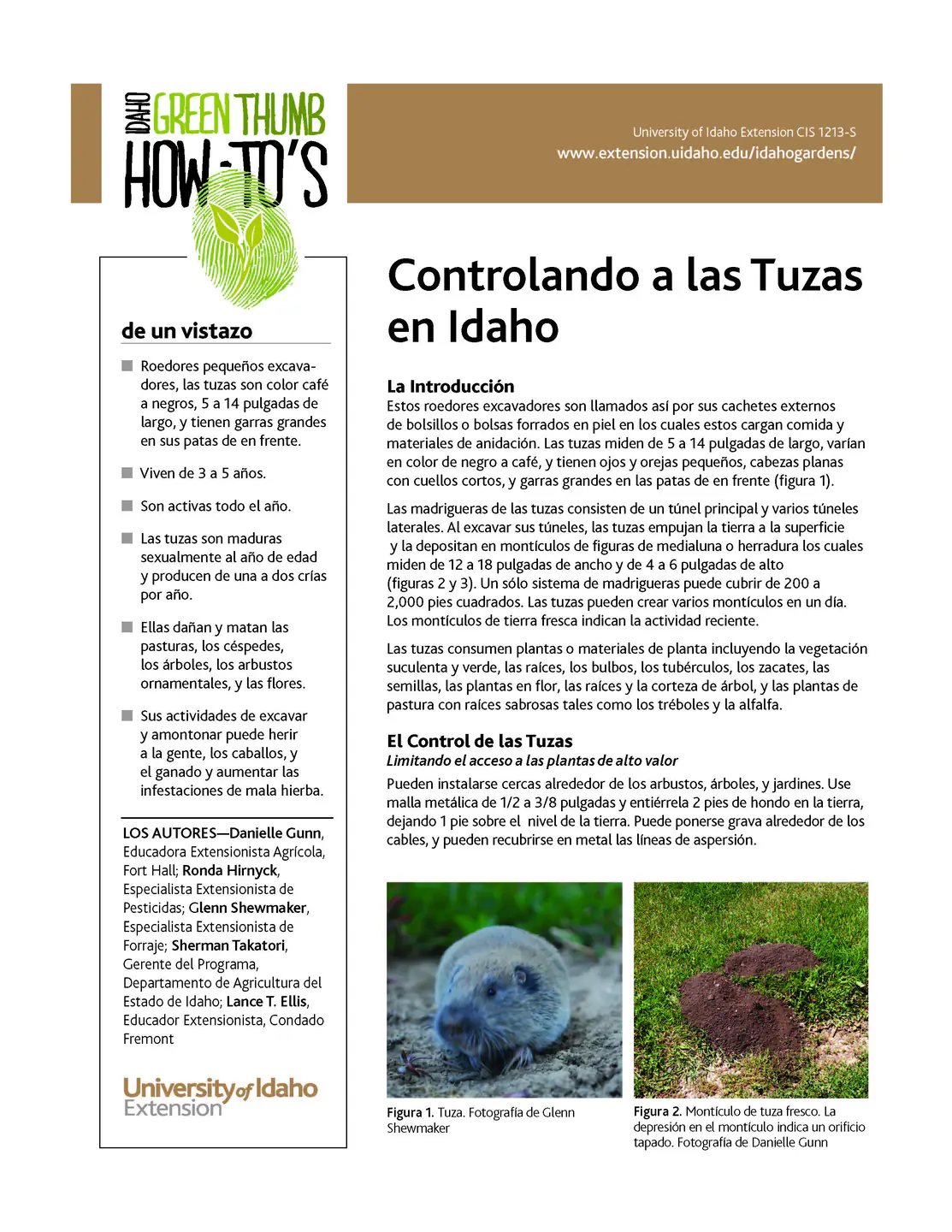 IDAHO GREEN THUMB HOW-TO'S

University of Idaho Extension CIS 1213-S
www.extension.uidaho.edu/idahogardens/

de un vistazo

Roedores pequeños excavadores, las tuzas son color café a negros, 5 a 14 pulgadas de largo, y tienen garras grandes en sus patas de en frente.

Viven de 3 a 5 años.

Son activas todo el año.

Las tuzas son maduras sexualmente al año de edad y producen de una a dos crías por año.

Ellas dañan y matan las pasturas, los céspedes, los árboles, los arbustos ornamentales, y las flores.

Sus actividades de excavar y amontonar puede herir a la gente, los caballos, y el ganado y aumentar las infestaciones de mala hierba.

LOS AUTORES—Danielle Gunn, Educadora Extensionista Agrícola, Fort Hall; Ronda Hirnyck, Especialista Extensionista de Pesticidas; Glenn Shewmaker, Especialista Extensionista de Forraje; Sherman Takatori, Gerente del Programa, Departamento de Agricultura del Estado de Idaho; Lance T. Ellis, Educador Extensionista, Condado Fremont

University of Idaho Extension

Controlando a las Tuzas en Idaho

La Introducción
Estos roedores excavadores son llamados así por sus cachetes externos de bolsillos o bolsas forrados en piel en los cuales estos cargan comida y materiales de anidación. Las tuzas miden de 5 a 14 pulgadas de largo, varían en color de negro a café, y tienen ojos y orejas pequeños, cabezas planas con cuellos cortos, y garras grandes en las patas de en frente (figura 1).

Las madrigueras de las tuzas consisten de un túnel principal y varios túneles laterales. Al excavar sus túneles, las tuzas empujan la tierra a la superficie y la depositan en montículos de figuras de medialuna o herradura los cuales miden de 12 a 18 pulgadas de ancho y de 4 a 6 pulgadas de alto (figuras 2 y 3). Un sólo sistema de madrigueras puede cubrir de 200 a 2,000 pies cuadrados. Las tuzas pueden crear varios montículos en un día. Los montículos de tierra fresca indican la actividad reciente.

Las tuzas consumen plantas o materiales de planta incluyendo la vegetación suculenta y verde, las raíces, los bulbos, los tubérculos, los zacates, las semillas, las plantas en flor, las raíces y la corteza de árbol, y las plantas de pastura con raíces sabrosas tales como los tréboles y la alfalfa.

El Control de las Tuzas
Limitando el acceso a las plantas de alto valor
Pueden instalarse cercas alrededor de los arbustos, árboles, y jardines. Use malla metálica de 1/2 a 3/8 pulgadas y entiérrela 2 pies de hondo en la tierra, dejando 1 pie sobre el nivel de la tierra. Puede ponerse grava alrededor de los cables, y pueden recubrirse en metal las líneas de aspersión.

Figura 1. Tuza. Fotografía de Glenn Shewmaker

Figura 2. Montículo de tuza fresco. La depresión en el montículo indica un orificio tapado. Fotografía de Danielle Gunn